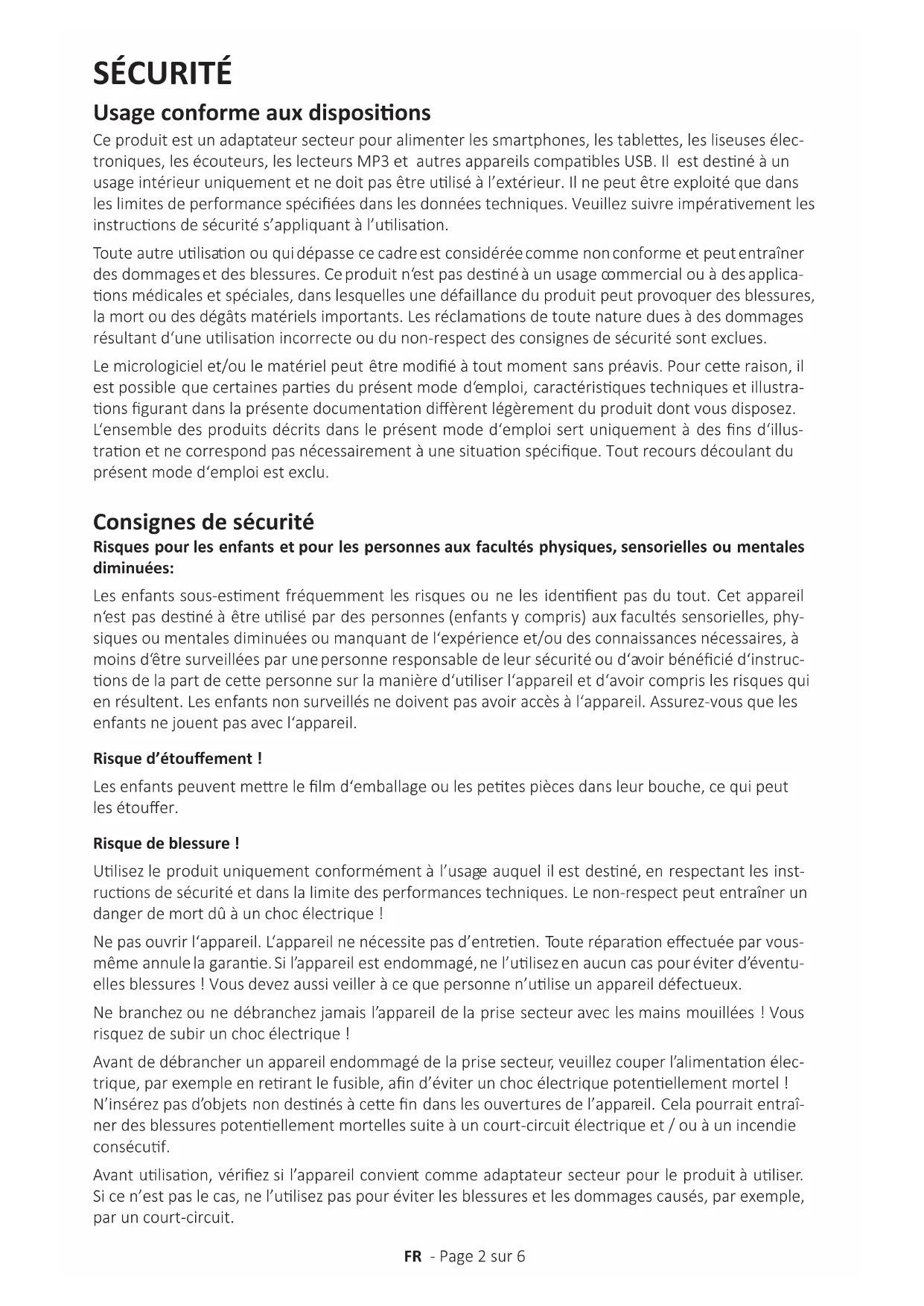 SÉCURITÉ

Usage conforme aux dispositions

Ce produit est un adaptateur secteur pour alimenter les smartphones, les tablettes, les liseuses électroniques, les écouteurs, les lecteurs MP3 et autres appareils compatibles USB. Il est destiné à un usage intérieur uniquement et ne doit pas être utilisé à l'extérieur. Il ne peut être exploité que dans les limites de performance spécifiées dans les données techniques. Veuillez suivre impérativement les instructions de sécurité s'appliquant à l'utilisation.

Toute autre utilisation ou qui dépasse ce cadre est considérée comme non conforme et peut entraîner des dommages et des blessures. Ce produit n'est pas destiné à un usage commercial ou à des applications médicales et spéciales, dans lesquelles une défaillance du produit peut provoquer des blessures, la mort ou des dégâts matériels importants. Les réclamations de toute nature dues à des dommages résultant d'une utilisation incorrecte ou du non-respect des consignes de sécurité sont exclues.

Le micrologiciel et/ou le matériel peut être modifié à tout moment sans préavis. Pour cette raison, il est possible que certaines parties du présent mode d'emploi, caractéristiques techniques et illustrations figurant dans la présente documentation diffèrent légèrement du produit dont vous disposez. L'ensemble des produits décrits dans le présent mode d'emploi sert uniquement à des fins d'illustration et ne correspond pas nécessairement à une situation spécifique. Tout recours découlant du présent mode d'emploi est exclu.

Consignes de sécurité

Risques pour les enfants et pour les personnes aux facultés physiques, sensorielles ou mentales diminuées:

Les enfants sous-estiment fréquemment les risques ou ne les identifient pas du tout. Cet appareil n'est pas destiné à être utilisé par des personnes (enfants y compris) aux facultés sensorielles, physiques ou mentales diminuées ou manquant de l'expérience et/ou des connaissances nécessaires, à moins d'être surveillées par une personne responsable de leur sécurité ou d'avoir bénéficié d'instructions de la part de cette personne sur la manière d'utiliser l'appareil et d'avoir compris les risques qui en résultent. Les enfants non surveillés ne doivent pas avoir accès à l'appareil. Assurez-vous que les enfants ne jouent pas avec l'appareil.

Risque d'étouffement !

Les enfants peuvent mettre le film d'emballage ou les petites pièces dans leur bouche, ce qui peut les étouffer.

Risque de blessure !

Utilisez le produit uniquement conformément à l'usage auquel il est destiné, en respectant les instructions de sécurité et dans la limite des performances techniques. Le non-respect peut entraîner un danger de mort dû à un choc électrique !

Ne pas ouvrir l'appareil. L'appareil ne nécessite pas d'entretien. Toute réparation effectuée par vous-même annule la garantie. Si l'appareil est endommagé, ne l'utilisez en aucun cas pour éviter d'éventuelles blessures ! Vous devez aussi veiller à ce que personne n'utilise un appareil défectueux.

Ne branchez ou ne débranchez jamais l'appareil de la prise secteur avec les mains mouillées ! Vous risquez de subir un choc électrique !

Avant de débrancher un appareil endommagé de la prise secteur, veuillez couper l'alimentation électrique, par exemple en retirant le fusible, afin d'éviter un choc électrique potentiellement mortel ! N'insérez pas d'objets non destinés à cette fin dans les ouvertures de l'appareil. Cela pourrait entraîner des blessures potentiellement mortelles suite à un court-circuit électrique et / ou à un incendie consécutif.

Avant utilisation, vérifiez si l'appareil convient comme adaptateur secteur pour le produit à utiliser. Si ce n'est pas le cas, ne l'utilisez pas pour éviter les blessures et les dommages causés, par exemple, par un court-circuit.

FR - Page 2 sur 6